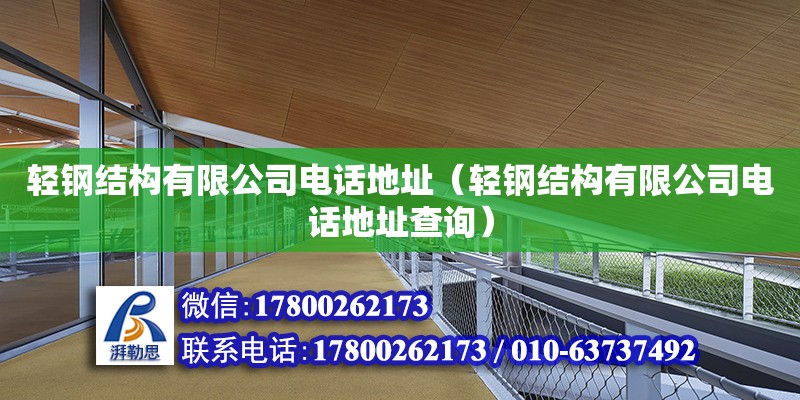 轻钢结构有限公司电话地址（轻钢结构有限公司电话地址查询）

湃勒思

微信：17800262173

联系电话：17800262173 / 010-63737492